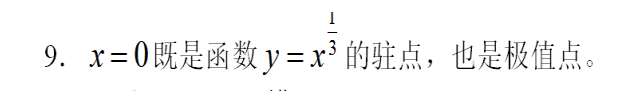 9. $x=0$既是函数$y=x^{\frac{1}{3}}$的驻点，也是极值点。